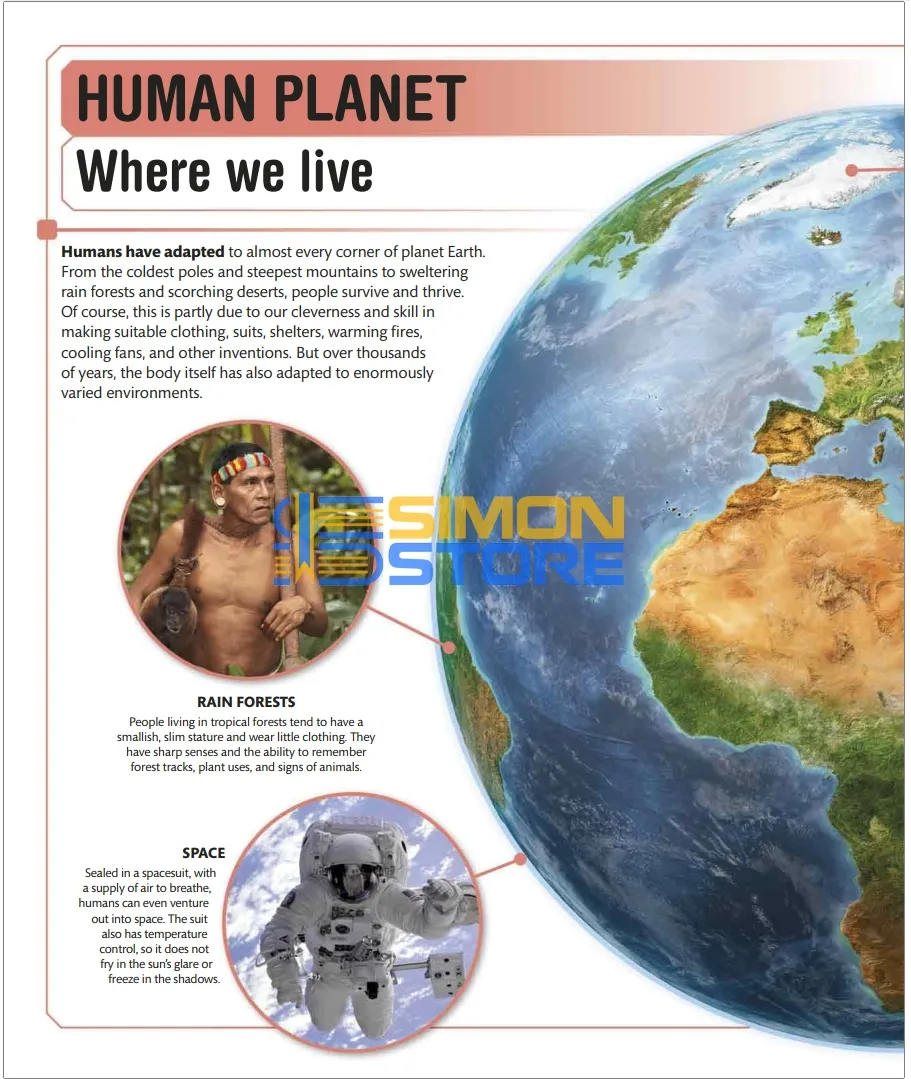 HUMAN PLANET
Where we live

Humans have adapted to almost every corner of planet Earth. From the coldest poles and steepest mountains to sweltering rain forests and scorching deserts, people survive and thrive. Of course, this is partly due to our cleverness and skill in making suitable clothing, suits, shelters, warming fires, cooling fans, and other inventions. But over thousands of years, the body itself has also adapted to enormously varied environments.

RAIN FORESTS
People living in tropical forests tend to have a smallish, slim stature and wear little clothing. They have sharp senses and the ability to remember forest tracks, plant uses, and signs of animals.

SPACE
Sealed in a spacesuit, with a supply of air to breathe, humans can even venture out into space. The suit also has temperature control, so it does not fry in the sun's glare or freeze in the shadows.

SIMON STORE